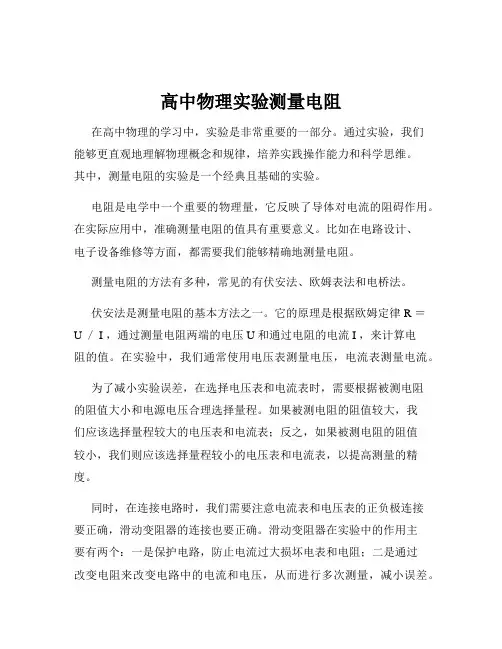 高中物理实验测量电阻

在高中物理的学习中，实验是非常重要的一部分。通过实验，我们能够更直观地理解物理概念和规律，培养实践操作能力和科学思维。其中，测量电阻的实验是一个经典且基础的实验。

电阻是电学中一个重要的物理量，它反映了导体对电流的阻碍作用。在实际应用中，准确测量电阻的值具有重要意义。比如在电路设计、电子设备维修等方面，都需要我们能够精确地测量电阻。

测量电阻的方法有多种，常见的有伏安法、欧姆表法和电桥法。

伏安法是测量电阻的基本方法之一。它的原理是根据欧姆定律 R ＝ U ／ I，通过测量电阻两端的电压 U 和通过电阻的电流 I，来计算电阻的值。在实验中，我们通常使用电压表测量电压，电流表测量电流。

为了减小实验误差，在选择电压表和电流表时，需要根据被测电阻的阻值大小和电源电压合理选择量程。如果被测电阻的阻值较大，我们应该选择量程较大的电压表和电流表；反之，如果被测电阻的阻值较小，我们则应该选择量程较小的电压表和电流表，以提高测量的精度。

同时，在连接电路时，我们需要注意电流表和电压表的正负极连接要正确，滑动变阻器的连接也要正确。滑动变阻器在实验中的作用主要有两个：一是保护电路，防止电流过大损坏电表和电阻；二是通过改变电阻来改变电路中的电流和电压，从而进行多次测量，减小误差。